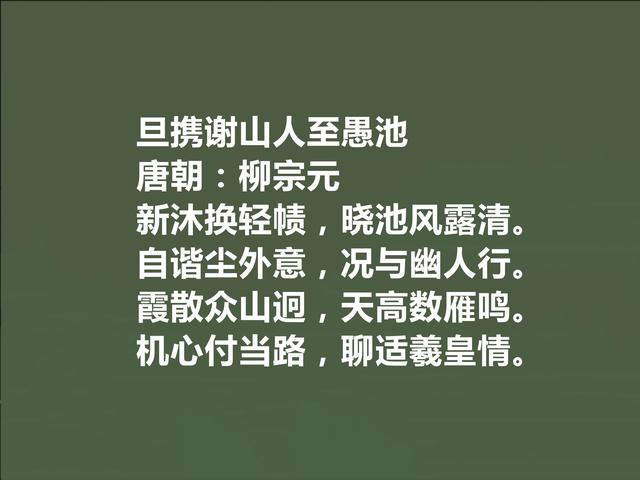 旦携谢山人至愚池
唐朝：柳宗元
新沐换轻帻，晓池风露清。
自谐尘外意，况与幽人行。
霞散众山迥，天高数雁鸣。
机心付当路，聊适羲皇情。